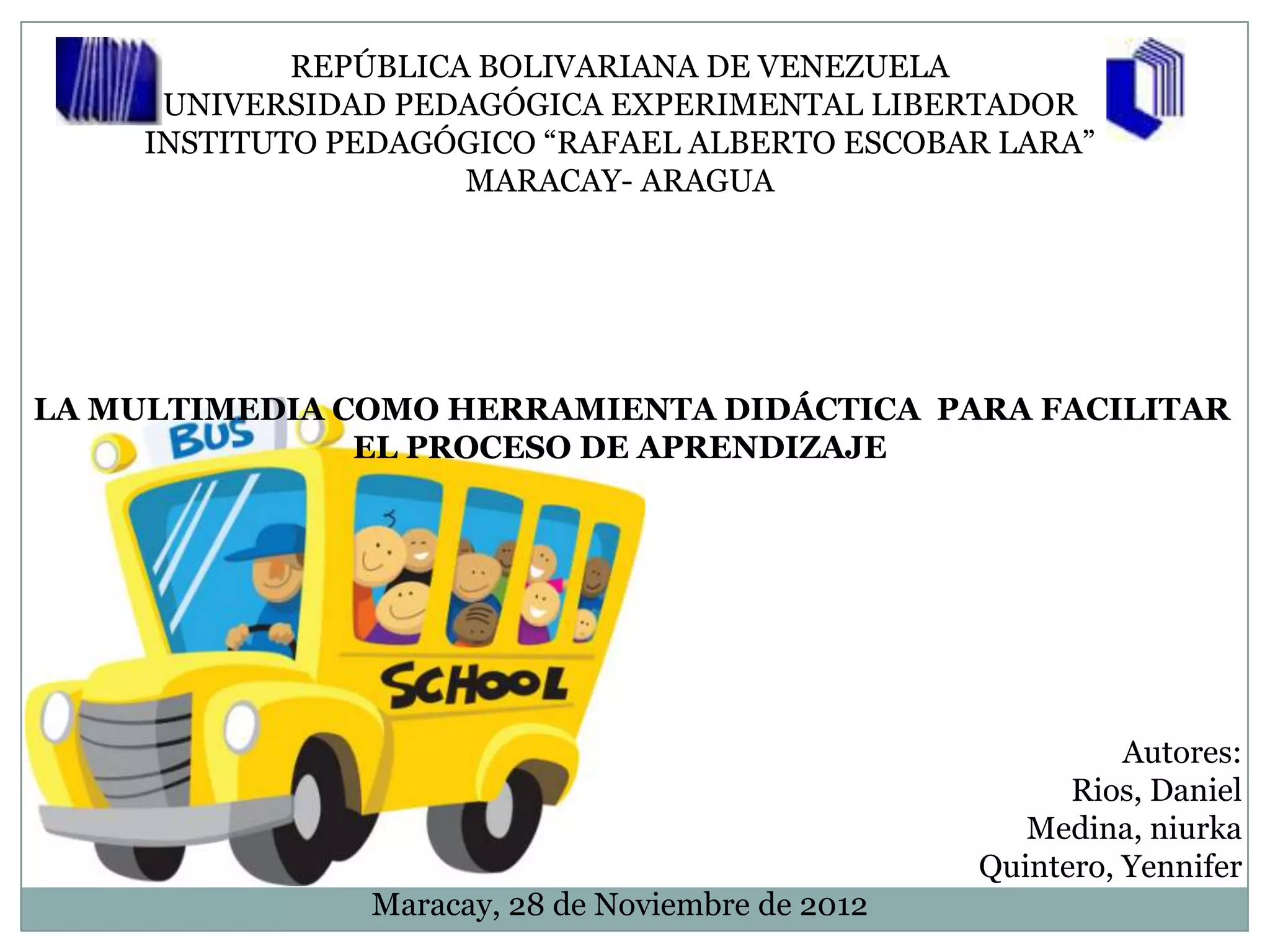 REPÚBLICA BOLIVARIANA DE VENEZUELA
UNIVERSIDAD PEDAGÓGICA EXPERIMENTAL LIBERTADOR
INSTITUTO PEDAGÓGICO “RAFAEL ALBERTO ESCOBAR LARA”
MARACAY- ARAGUA

LA MULTIMEDIA COMO HERRAMIENTA DIDÁCTICA PARA FACILITAR EL PROCESO DE APRENDIZAJE

BUS

SCHOOL

Autores:
Rios, Daniel
Medina, niurka
Quintero, Yennifer

Maracay, 28 de Noviembre de 2012